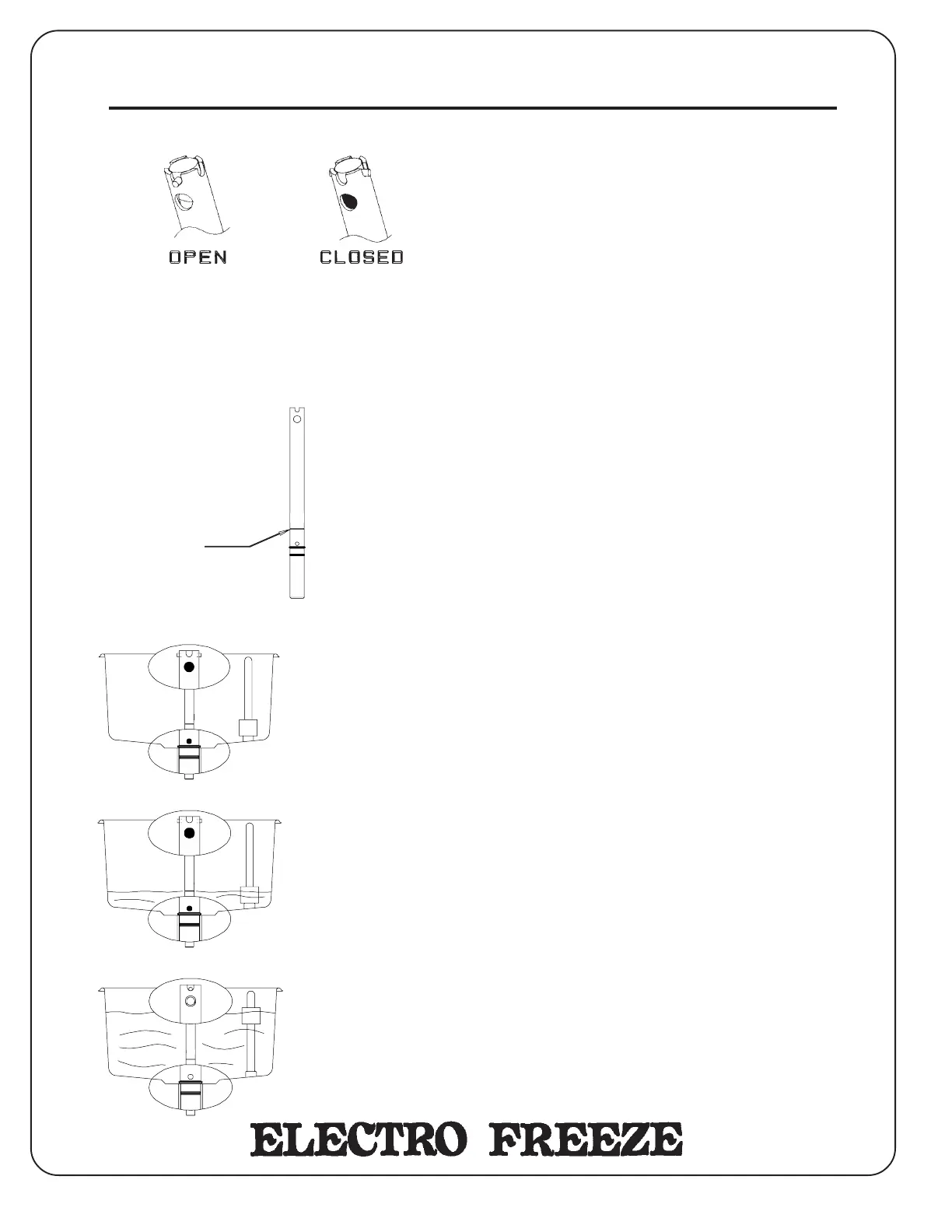 OPEN

CLOSED

ELECTRO FREEZE